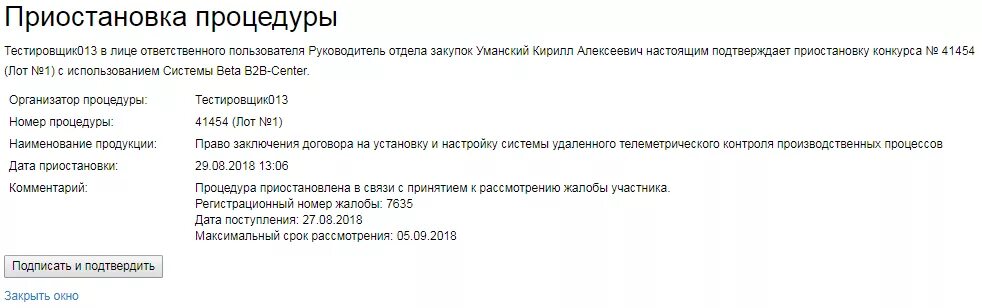 Приостановка процедуры

Тестировщик013 в лице ответственного пользователя Руководитель отдела закупок Уманский Кирилл Алексеевич настоящим подтверждает приостановку конкурса № 41454 (Лот №1) с использованием Системы Beta B2B-Center.

| | |
|---|---|
| Организатор процедуры: | Тестировщик013 |
| Номер процедуры: | 41454 (Лот №1) |
| Наименование продукции: | Право заключения договора на установку и настройку системы удаленного телеметрического контроля производственных процессов |
| Дата приостановки: | 29.08.2018 13:06 |
| Комментарий: | Процедура приостановлена в связи с принятием к рассмотрению жалобы участника. Регистрационный номер жалобы: 7635 Дата поступления: 27.08.2018 Максимальный срок рассмотрения: 05.09.2018 |

Подписать и подтвердить

Закрыть окно